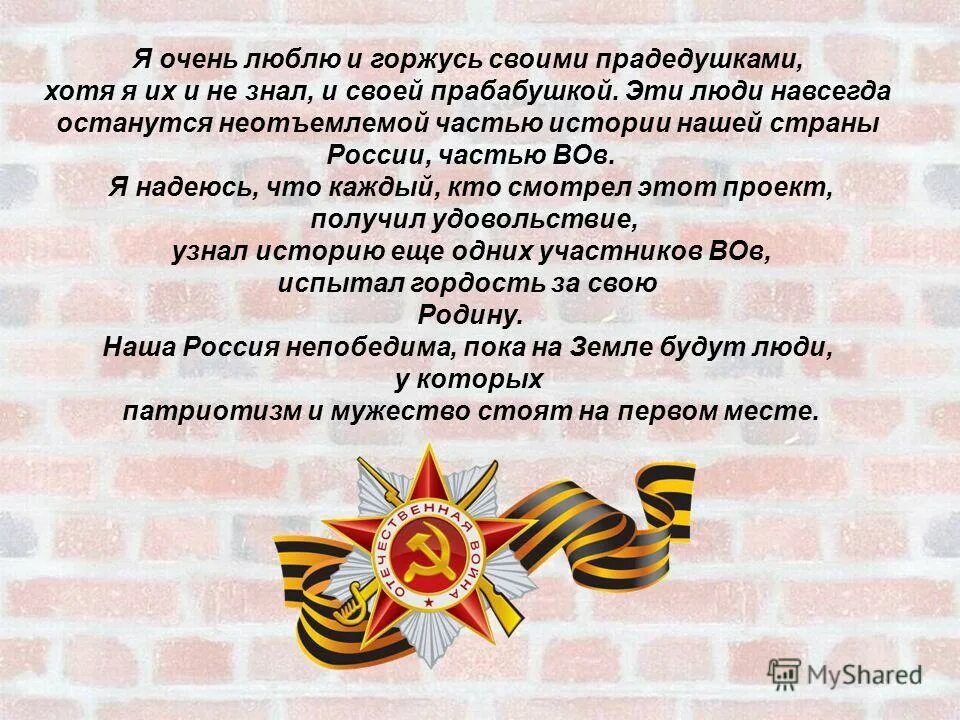 Я очень люблю и горжусь своими прадедушками, хотя я их и не знал, и своей прабабушкой. Эти люди навсегда останутся неотъемлемой частью истории нашей страны России, частью ВОв.
Я надеюсь, что каждый, кто смотрел этот проект, получил удовольствие, узнал историю еще одних участников ВОв, испытал гордость за свою Родину.
Наша Россия непобедима, пока на Земле будут люди, у которых патриотизм и мужество стоят на первом месте.

ОТЕЧЕСТВЕННАЯ ВОЙНА

MyShared